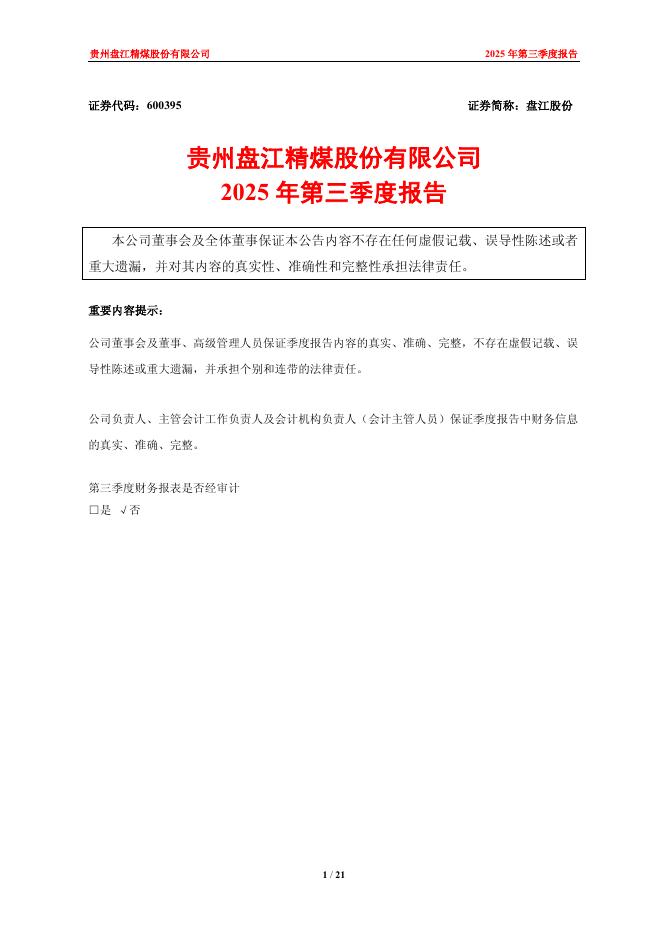 贵州盘江精煤股份有限公司

2025 年第三季度报告

证券代码：600395

证券简称：盘江股份

贵州盘江精煤股份有限公司
2025 年第三季度报告

本公司董事会及全体董事保证本公告内容不存在任何虚假记载、误导性陈述或者重大遗漏，并对其内容的真实性、准确性和完整性承担法律责任。

重要内容提示：

公司董事会及董事、高级管理人员保证季度报告内容的真实、准确、完整，不存在虚假记载、误导性陈述或重大遗漏，并承担个别和连带的法律责任。

公司负责人、主管会计工作负责人及会计机构负责人（会计主管人员）保证季度报告中财务信息的真实、准确、完整。

第三季度财务报表是否经审计
□是 √否

1 / 21